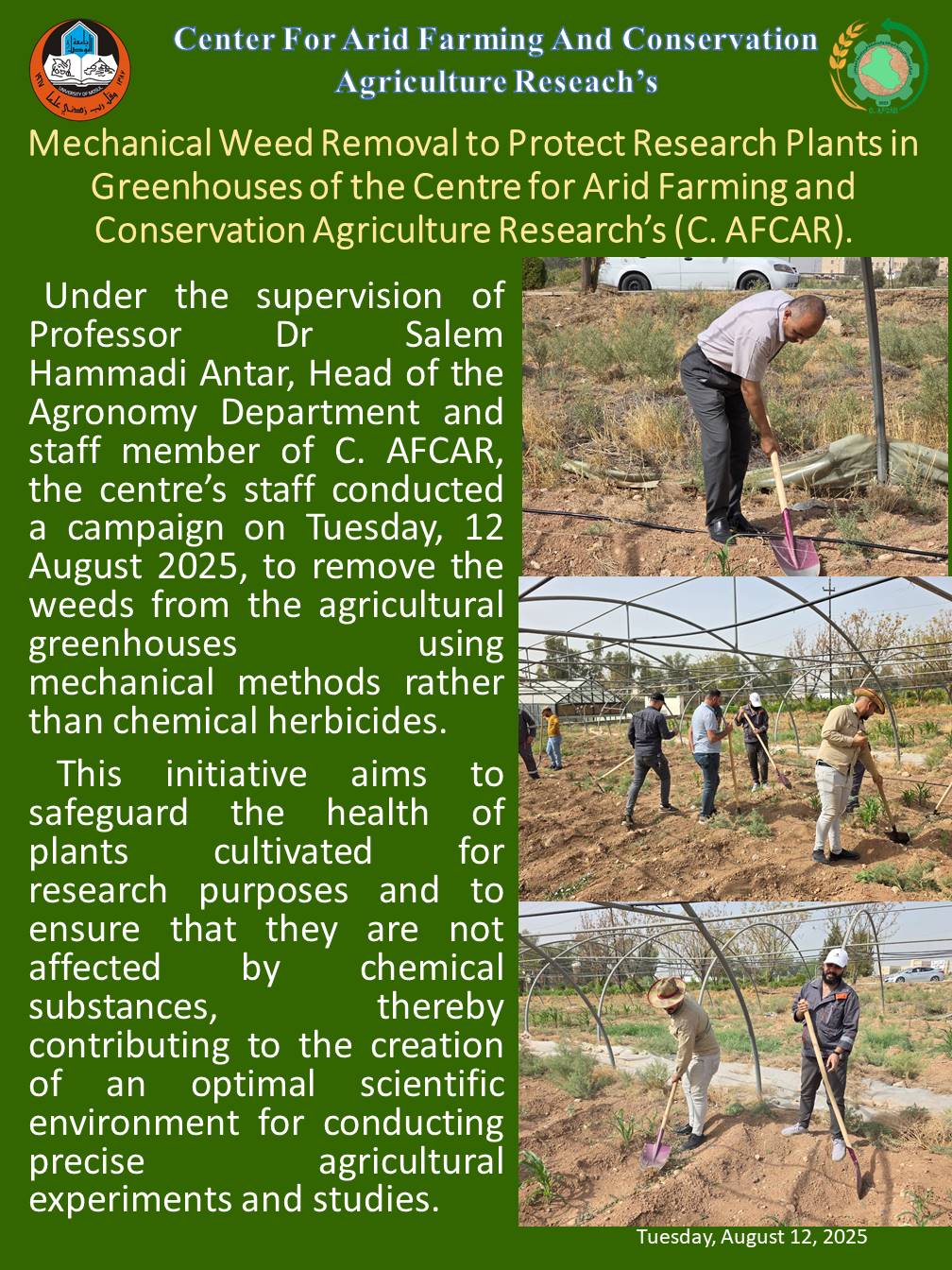 Center For Arid Farming And Conservation Agriculture Reseach's

Mechanical Weed Removal to Protect Research Plants in Greenhouses of the Centre for Arid Farming and Conservation Agriculture Research's (C. AFCAR).

Under the supervision of Professor Dr Salem Hammadi Antar, Head of the Agronomy Department and staff member of C. AFCAR, the centre's staff conducted a campaign on Tuesday, 12 August 2025, to remove the weeds from the agricultural greenhouses using mechanical methods rather than chemical herbicides.

This initiative aims to safeguard the health of plants cultivated for research purposes and to ensure that they are not affected by chemical substances, thereby contributing to the creation of an optimal scientific environment for conducting precise agricultural experiments and studies.

Tuesday, August 12, 2025